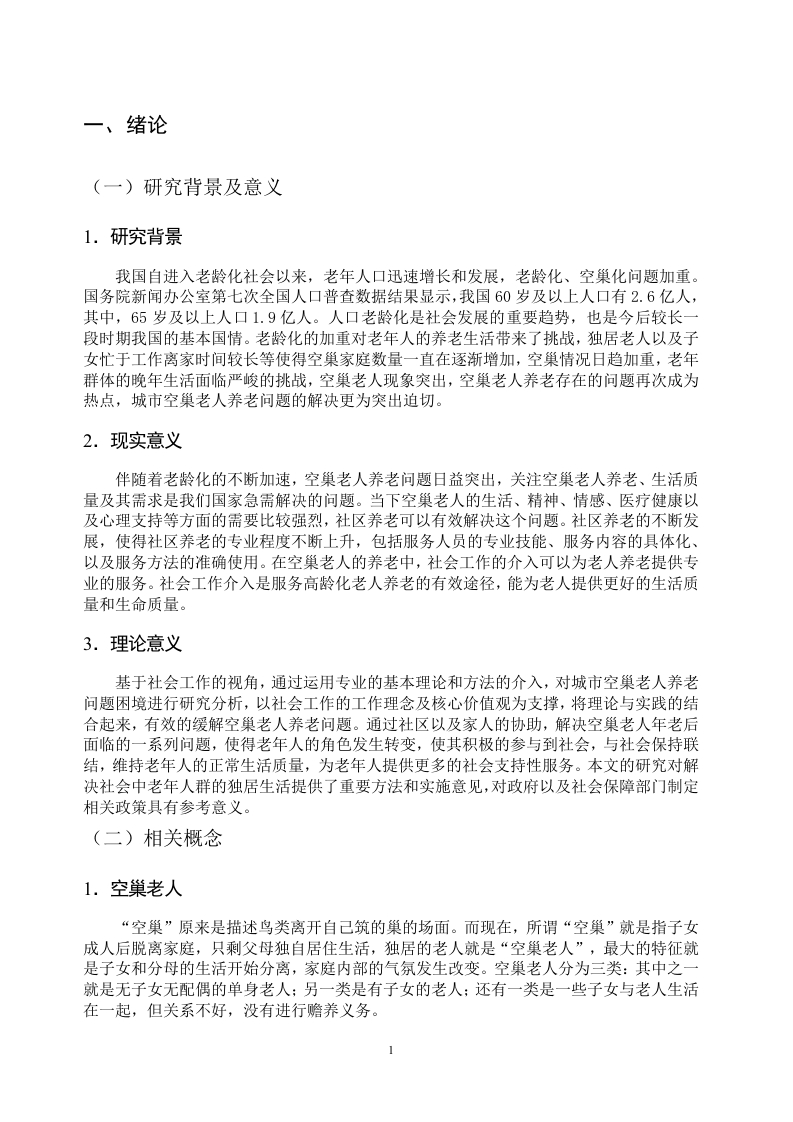 一、绪论

（一）研究背景及意义

1．研究背景

我国自进入老龄化社会以来，老年人口迅速增长和发展，老龄化、空巢化问题加重。国务院新闻办公室第七次全国人口普查数据结果显示，我国 60 岁及以上人口有 2.6 亿人，其中，65 岁及以上人口 1.9 亿人。人口老龄化是社会发展的重要趋势，也是今后较长一段时期我国的基本国情。老龄化的加重对老年人的养老生活带来了挑战，独居老人以及子女忙于工作离家时间较长等使得空巢家庭数量一直在逐渐增加，空巢情况日趋加重，老年群体的晚年生活面临严峻的挑战，空巢老人现象突出，空巢老人养老存在的问题再次成为热点，城市空巢老人养老问题的解决更为突出迫切。

2．现实意义

伴随着老龄化的不断加速，空巢老人养老问题日益突出，关注空巢老人养老、生活质量及其需求是我们国家急需解决的问题。当下空巢老人的生活、精神、情感、医疗健康以及心理支持等方面的需要比较强烈，社区养老可以有效解决这个问题。社区养老的不断发展，使得社区养老的专业程度不断上升，包括服务人员的专业技能、服务内容的具体化、以及服务方法的准确使用。在空巢老人的养老中，社会工作的介入可以为老人养老提供专业的服务。社会工作介入是服务高龄化老人养老的有效途径，能为老人提供更好的生活质量和生命质量。

3．理论意义

基于社会工作的视角，通过运用专业的基本理论和方法的介入，对城市空巢老人养老问题困境进行研究分析，以社会工作的工作理念及核心价值观为支撑，将理论与实践的结合起来，有效的缓解空巢老人养老问题。通过社区以及家人的协助，解决空巢老人年老后面临的一系列问题，使得老年人的角色发生转变，使其积极的参与到社会，与社会保持联结，维持老年人的正常生活质量，为老年人提供更多的社会支持性服务。本文的研究对解决社会中老年人群的独居生活提供了重要方法和实施意见，对政府以及社会保障部门制定相关政策具有参考意义。

（二）相关概念

1．空巢老人

“空巢”原来是描述鸟类离开自己筑的巢的场面。而现在，所谓“空巢”就是指子女成人后脱离家庭，只剩父母独自居住生活，独居的老人就是“空巢老人”，最大的特征就是子女和分母的生活开始分离，家庭内部的气氛发生改变。空巢老人分为三类：其中之一就是无子女无配偶的单身老人；另一类是有子女的老人；还有一类是一些子女与老人生活在一起，但关系不好，没有进行赡养义务。

1